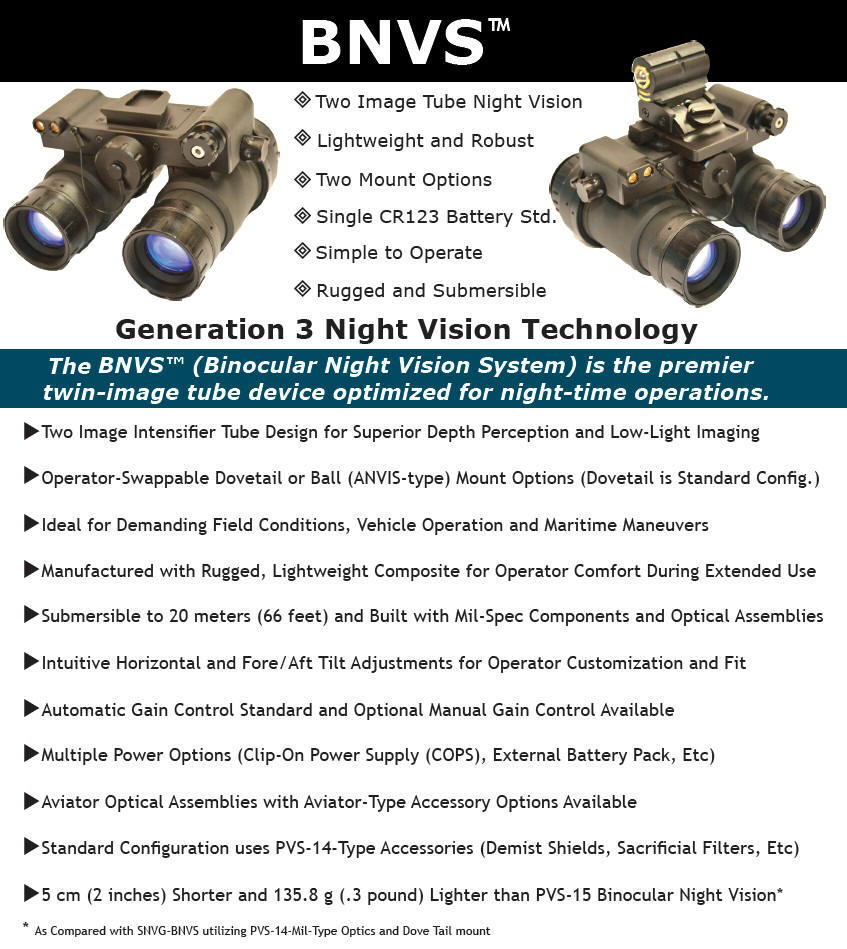 BNVS™

◈ Two Image Tube Night Vision

◈ Lightweight and Robust

◈ Two Mount Options

◈ Single CR123 Battery Std.

◈ Simple to Operate

◈ Rugged and Submersible

Generation 3 Night Vision Technology

The BNVS™ (Binocular Night Vision System) is the premier twin-image tube device optimized for night-time operations.

▶Two Image Intensifier Tube Design for Superior Depth Perception and Low-Light Imaging

▶Operator-Swappable Dovetail or Ball (ANVIS-type) Mount Options (Dovetail is Standard Config.)

▶Ideal for Demanding Field Conditions, Vehicle Operation and Maritime Maneuvers

▶Manufactured with Rugged, Lightweight Composite for Operator Comfort During Extended Use

▶Submersible to 20 meters (66 feet) and Built with Mil-Spec Components and Optical Assemblies

▶Intuitive Horizontal and Fore/Aft Tilt Adjustments for Operator Customization and Fit

▶Automatic Gain Control Standard and Optional Manual Gain Control Available

▶Multiple Power Options (Clip-On Power Supply (COPS), External Battery Pack, Etc)

▶Aviator Optical Assemblies with Aviator-Type Accessory Options Available

▶Standard Configuration uses PVS-14-Type Accessories (Demist Shields, Sacrificial Filters, Etc)

▶5 cm (2 inches) Shorter and 135.8 g (.3 pound) Lighter than PVS-15 Binocular Night Vision*

* As Compared with SNVG-BNVS utilizing PVS-14-Mil-Type Optics and Dove Tail mount